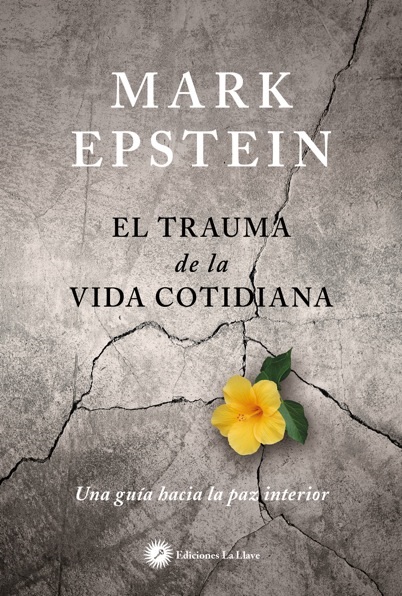 MARK EPSTEIN

EL TRAUMA
de la
VIDA COTIDIANA

Una guía hacia la paz interior

Ediciones La Llave